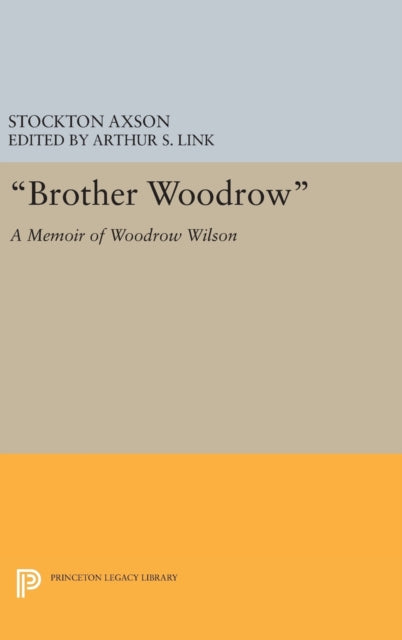 STOCKTON AXSON
EDITED BY ARTHUR S. LINK

"Brother Woodrow"

A Memoir of Woodrow Wilson

PRINCETON LEGACY LIBRARY